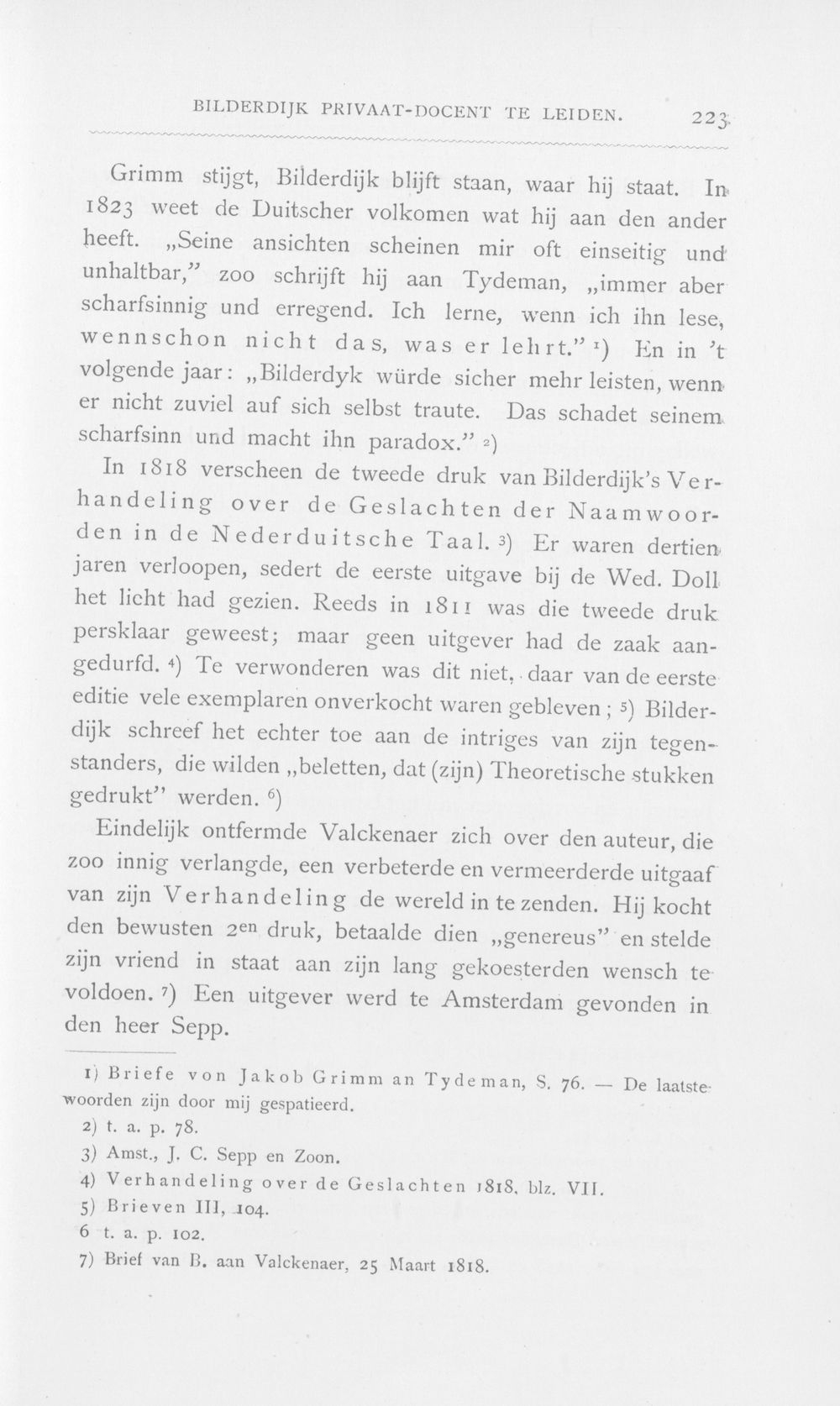 BILDERDIJK PRIVAAT-DOCENT TE LEIDEN. 223

Grimm stijgt, Bilderdijk blijft staan, waar hij staat. In 1823 weet de Duitscher volkomen wat hij aan den ander heeft. „Seine ansichten scheinen mir oft einseitig und unhaltbar," zoo schrijft hij aan Tydeman, „immer aber scharfsinnig und erregend. Ich lerne, wenn ich ihn lese, wennschon nicht das, was er lehrt." $^{1}$) En in 't volgende jaar: „Bilderdyk würde sicher mehr leisten, wenn er nicht zuviel auf sich selbst traute. Das schadet seinem scharfsinn und macht ihn paradox." $^{2}$)

In 1818 verscheen de tweede druk van Bilderdijk's Verhandeling over de Geslachten der Naamwoorden in de Nederduitsche Taal. $^{3}$) Er waren dertien jaren verloopen, sedert de eerste uitgave bij de Wed. Doll het licht had gezien. Reeds in 1811 was die tweede druk persklaar geweest; maar geen uitgever had de zaak aangedurfd. $^{4}$) Te verwonderen was dit niet, daar van de eerste editie vele exemplaren onverkocht waren gebleven; $^{5}$) Bilderdijk schreef het echter toe aan de intriges van zijn tegenstanders, die wilden „beletten, dat (zijn) Theoretische stukken gedrukt" werden. $^{6}$)

Eindelijk ontfermde Valckenaer zich over den auteur, die zoo innig verlangde, een verbeterde en vermeerderde uitgaaf van zijn Verhandeling de wereld in te zenden. Hij kocht den bewusten 2en druk, betaalde dien „genereus" en stelde zijn vriend in staat aan zijn lang gekoesterden wensch te voldoen. $^{7}$) Een uitgever werd te Amsterdam gevonden in den heer Sepp.

1) Briefe von Jakob Grimm an Tydeman, S. 76. — De laatste woorden zijn door mij gespatieerd.
2) t. a. p. 78.
3) Amst., J. C. Sepp en Zoon.
4) Verhandeling over de Geslachten 1818, blz. VII.
5) Brieven III, 104.
6 t. a. p. 102.
7) Brief van B. aan Valckenaer, 25 Maart 1818.